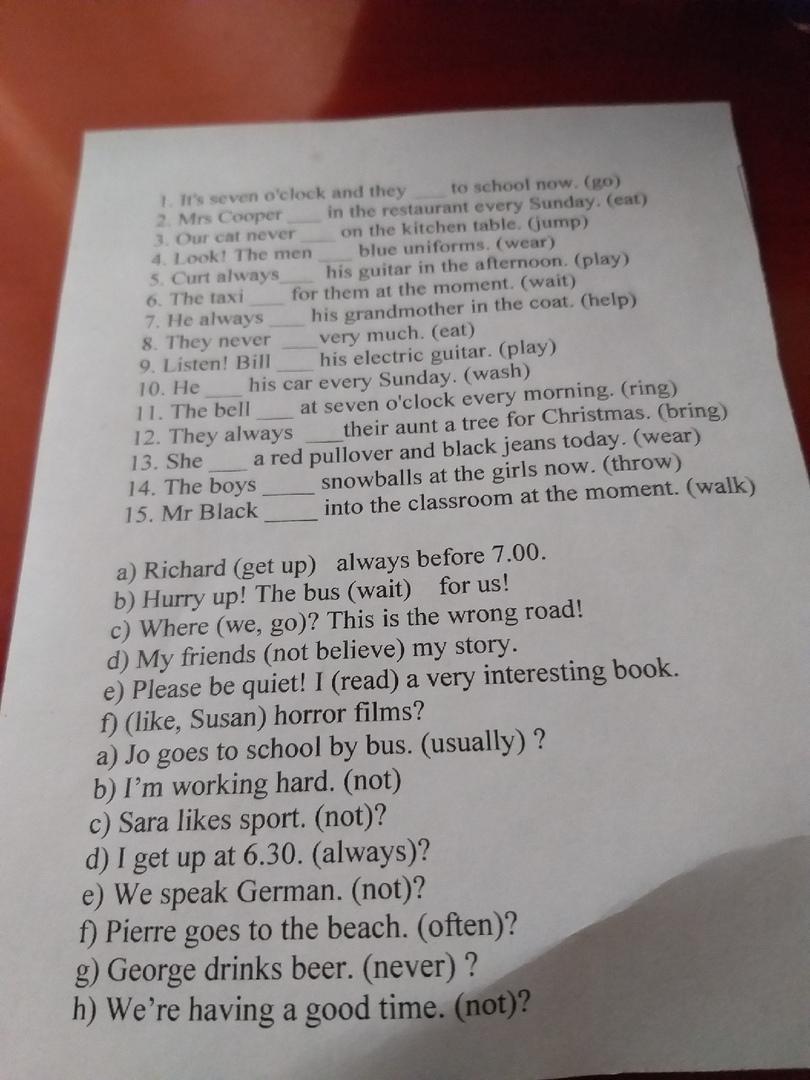 1. It's seven o'clock and they ____ to school now. (go)
2. Mrs Cooper ____ in the restaurant every Sunday. (eat)
3. Our cat never ____ on the kitchen table. (jump)
4. Look! The men ____ blue uniforms. (wear)
5. Curt always ____ his guitar in the afternoon. (play)
6. The taxi ____ for them at the moment. (wait)
7. He always ____ his grandmother in the coat. (help)
8. They never ____ very much. (eat)
9. Listen! Bill ____ his electric guitar. (play)
10. He ____ his car every Sunday. (wash)
11. The bell ____ at seven o'clock every morning. (ring)
12. They always ____ their aunt a tree for Christmas. (bring)
13. She ____ a red pullover and black jeans today. (wear)
14. The boys ____ snowballs at the girls now. (throw)
15. Mr Black ____ into the classroom at the moment. (walk)

a) Richard (get up) always before 7.00.
b) Hurry up! The bus (wait) for us!
c) Where (we, go)? This is the wrong road!
d) My friends (not believe) my story.
e) Please be quiet! I (read) a very interesting book.
f) (like, Susan) horror films?
a) Jo goes to school by bus. (usually) ?
b) I'm working hard. (not)
c) Sara likes sport. (not)?
d) I get up at 6.30. (always)?
e) We speak German. (not)?
f) Pierre goes to the beach. (often)?
g) George drinks beer. (never) ?
h) We're having a good time. (not)?